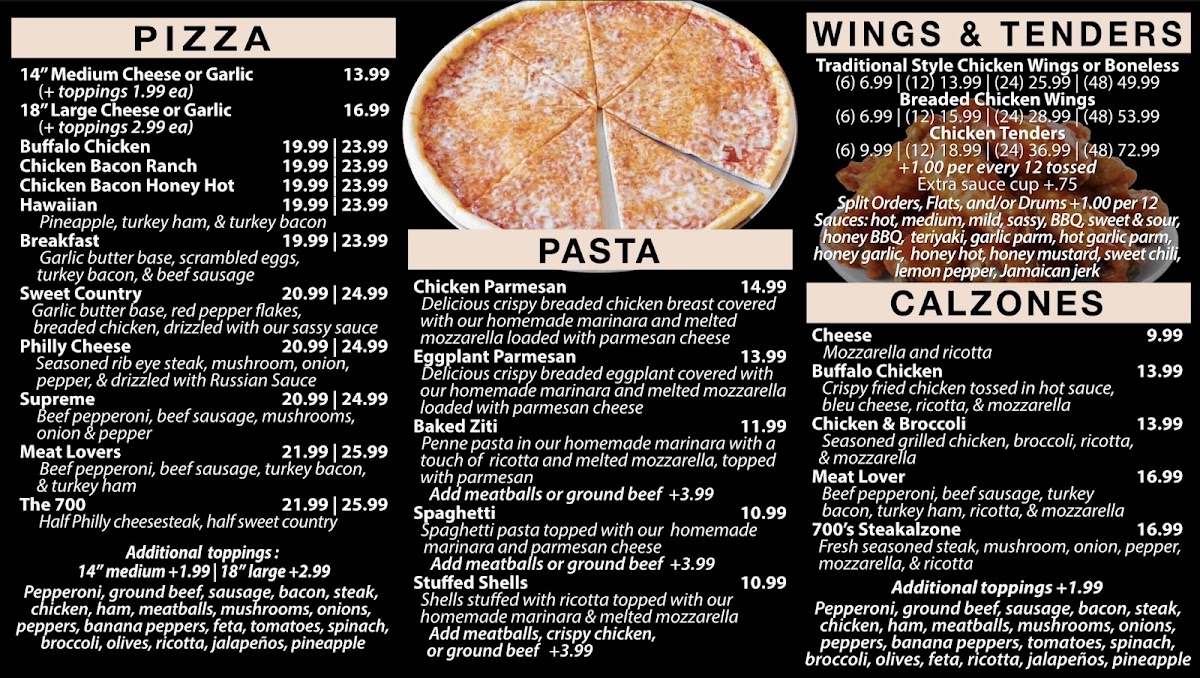 PIZZA

14" Medium Cheese or Garlic 13.99
(+ toppings 1.99 ea)
18" Large Cheese or Garlic 16.99
(+ toppings 2.99 ea)
Buffalo Chicken 19.99 | 23.99
Chicken Bacon Ranch 19.99 | 23.99
Chicken Bacon Honey Hot 19.99 | 23.99
Hawaiian 19.99 | 23.99
Pineapple, turkey ham, & turkey bacon
Breakfast 19.99 | 23.99
Garlic butter base, scrambled eggs, turkey bacon, & beef sausage
Sweet Country 20.99 | 24.99
Garlic butter base, red pepper flakes, breaded chicken, drizzled with our sassy sauce
Philly Cheese 20.99 | 24.99
Seasoned rib eye steak, mushroom, onion, pepper, & drizzled with Russian Sauce
Supreme 20.99 | 24.99
Beef pepperoni, beef sausage, mushrooms, onion & pepper
Meat Lovers 21.99 | 25.99
Beef pepperoni, beef sausage, turkey bacon, & turkey ham
The 700 21.99 | 25.99
Half Philly cheesesteak, half sweet country

Additional toppings :
14" medium +1.99 | 18" large +2.99
Pepperoni, ground beef, sausage, bacon, steak, chicken, ham, meatballs, mushrooms, onions, peppers, banana peppers, feta, tomatoes, spinach, broccoli, olives, ricotta, jalapeños, pineapple

PASTA

Chicken Parmesan 14.99
Delicious crispy breaded chicken breast covered with our homemade marinara and melted mozzarella loaded with parmesan cheese
Eggplant Parmesan 13.99
Delicious crispy breaded eggplant covered with our homemade marinara and melted mozzarella loaded with parmesan cheese
Baked Ziti 11.99
Penne pasta in our homemade marinara with a touch of ricotta and melted mozzarella, topped with parmesan
Add meatballs or ground beef +3.99
Spaghetti 10.99
Spaghetti pasta topped with our homemade marinara and parmesan cheese
Add meatballs or ground beef +3.99
Stuffed Shells 10.99
Shells stuffed with ricotta topped with our homemade marinara & melted mozzarella
Add meatballs, crispy chicken, or ground beef +3.99

WINGS & TENDERS

Traditional Style Chicken Wings or Boneless
(6) 6.99 | (12) 13.99 | (24) 25.99 | (48) 49.99
Breaded Chicken Wings
(6) 6.99 | (12) 15.99 | (24) 28.99 | (48) 53.99
Chicken Tenders
(6) 9.99 | (12) 18.99 | (24) 36.99 | (48) 72.99
+1.00 per every 12 tossed
Extra sauce cup +.75
Split Orders, Flats, and/or Drums +1.00 per 12
Sauces: hot, medium, mild, sassy, BBQ, sweet & sour, honey BBQ, teriyaki, garlic parm, hot garlic parm, honey garlic, honey hot, honey mustard, sweet chili, lemon pepper, Jamaican jerk

CALZONES

Cheese 9.99
Mozzarella and ricotta
Buffalo Chicken 13.99
Crispy fried chicken tossed in hot sauce, bleu cheese, ricotta, & mozzarella
Chicken & Broccoli 13.99
Seasoned grilled chicken, broccoli, ricotta, & mozzarella
Meat Lover 16.99
Beef pepperoni, beef sausage, turkey bacon, turkey ham, ricotta, & mozzarella
700's Steakalzone 16.99
Fresh seasoned steak, mushroom, onion, pepper, mozzarella, & ricotta

Additional toppings +1.99
Pepperoni, ground beef, sausage, bacon, steak, chicken, ham, meatballs, mushrooms, onions, peppers, banana peppers, tomatoes, spinach, broccoli, olives, feta, ricotta, jalapeños, pineapple